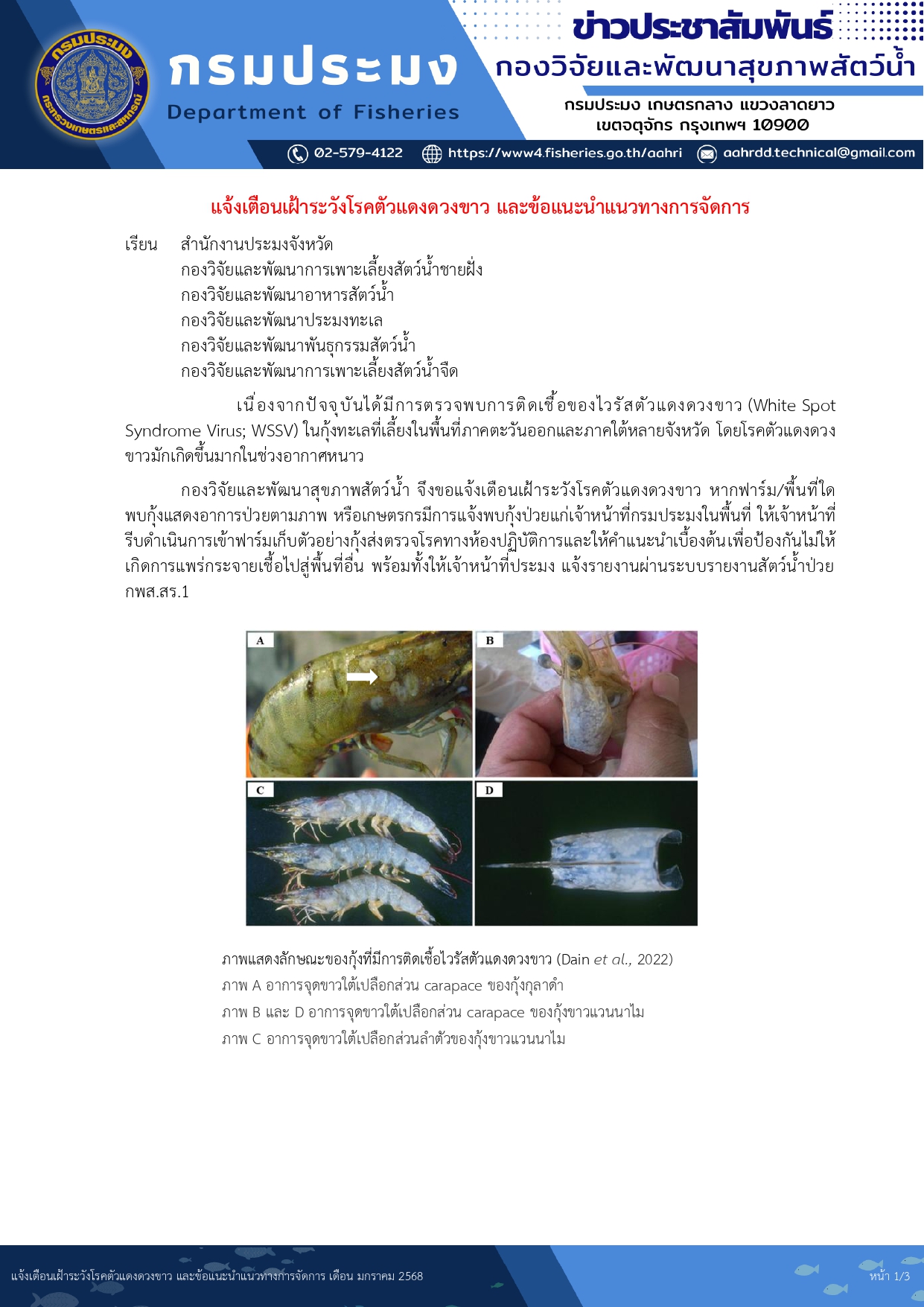 กรมประมง
กระทรวงเกษตรและสหกรณ์

กรมประมง
Department of Fisheries

ข่าวประชาสัมพันธ์
กองวิจัยและพัฒนาสุขภาพสัตว์น้ำ
กรมประมง เกษตรกลาง แขวงลาดยาว เขตจตุจักร กรุงเทพฯ 10900

02-579-4122 https://www4.fisheries.go.th/aahri aahrdd.technical@gmail.com

แจ้งเตือนเฝ้าระวังโรคตัวแดงดวงขาว และข้อแนะนำแนวทางการจัดการ

เรียน สำนักงานประมงจังหวัด
กองวิจัยและพัฒนาการเพาะเลี้ยงสัตว์น้ำชายฝั่ง
กองวิจัยและพัฒนาอาหารสัตว์น้ำ
กองวิจัยและพัฒนาประมงทะเล
กองวิจัยและพัฒนาพันธุกรรมสัตว์น้ำ
กองวิจัยและพัฒนาการเพาะเลี้ยงสัตว์น้ำจืด

เนื่องจากปัจจุบันได้มีการตรวจพบการติดเชื้อของไวรัสตัวแดงดวงขาว (White Spot Syndrome Virus; WSSV) ในกุ้งทะเลที่เลี้ยงในพื้นที่ภาคตะวันออกและภาคใต้หลายจังหวัด โดยโรคตัวแดงดวงขาวมักเกิดขึ้นมากในช่วงอากาศหนาว

กองวิจัยและพัฒนาสุขภาพสัตว์น้ำ จึงขอแจ้งเตือนเฝ้าระวังโรคตัวแดงดวงขาว หากฟาร์ม/พื้นที่ใดพบกุ้งแสดงอาการป่วยตามภาพ หรือเกษตรกรมีการแจ้งพบกุ้งป่วยแก่เจ้าหน้าที่กรมประมงในพื้นที่ ให้เจ้าหน้าที่รีบดำเนินการเข้าฟาร์มเก็บตัวอย่างกุ้งส่งตรวจโรคทางห้องปฏิบัติการและให้คำแนะนำเบื้องต้นเพื่อป้องกันไม่ให้เกิดการแพร่กระจายเชื้อไปสู่พื้นที่อื่น พร้อมทั้งให้เจ้าหน้าที่ประมง แจ้งรายงานผ่านระบบรายงานสัตว์น้ำป่วย กพส.สร.1

A B C D

ภาพแสดงลักษณะของกุ้งที่มีการติดเชื้อไวรัสตัวแดงดวงขาว (Dain et al., 2022)
ภาพ A อาการจุดขาวใต้เปลือกส่วน carapace ของกุ้งกุลาดำ
ภาพ B และ D อาการจุดขาวใต้เปลือกส่วน carapace ของกุ้งขาวแวนนาไม
ภาพ C อาการจุดขาวใต้เปลือกส่วนลำตัวของกุ้งขาวแวนนาไม

แจ้งเตือนเฝ้าระวังโรคตัวแดงดวงขาว และข้อแนะนำแนวทางการจัดการ เดือน มกราคม 2568
หน้า 1/3